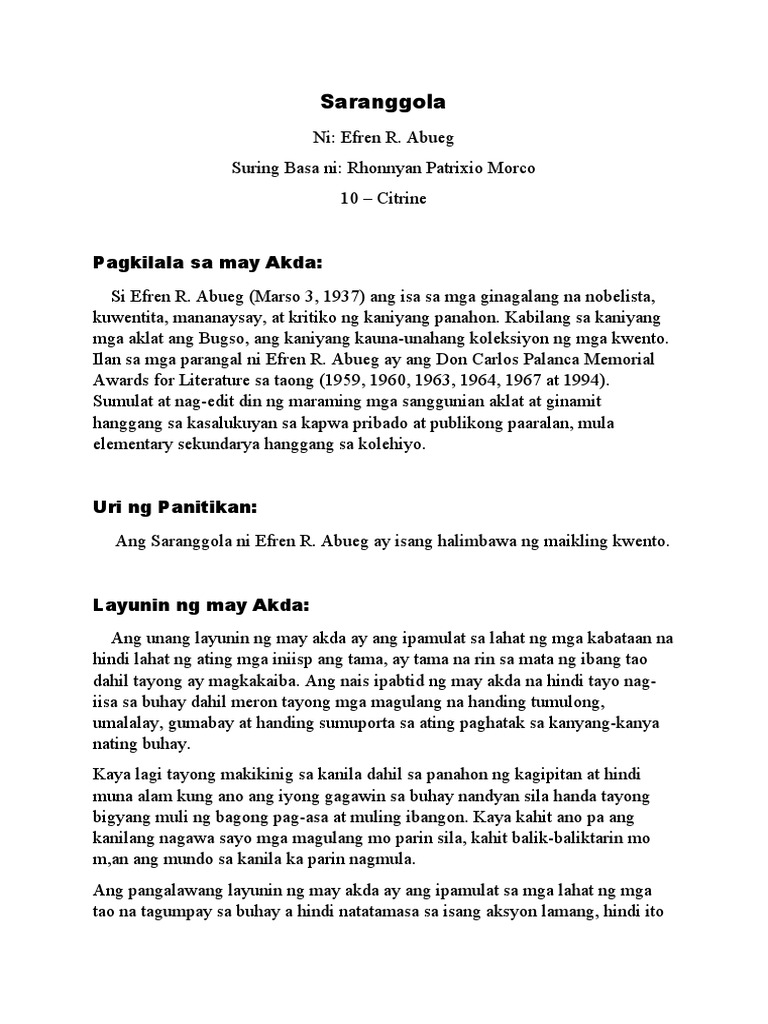 Saranggola

Ni: Efren R. Abueg

Suring Basa ni: Rhonnyan Patrixio Morco

10 – Citrine

Pagkilala sa may Akda:

Si Efren R. Abueg (Marso 3, 1937) ang isa sa mga ginagalang na nobelista, kuwentita, mananaysay, at kritiko ng kaniyang panahon. Kabilang sa kaniyang mga aklat ang Bugso, ang kaniyang kauna-unahang koleksiyon ng mga kwento. Ilan sa mga parangal ni Efren R. Abueg ay ang Don Carlos Palanca Memorial Awards for Literature sa taong (1959, 1960, 1963, 1964, 1967 at 1994). Sumulat at nag-edit din ng maraming mga sanggunian aklat at ginamit hanggang sa kasalukuyan sa kapwa pribado at publikong paaralan, mula elementary sekundarya hanggang sa kolehiyo.

Uri ng Panitikan:

Ang Saranggola ni Efren R. Abueg ay isang halimbawa ng maikling kwento.

Layunin ng may Akda:

Ang unang layunin ng may akda ay ang ipamulat sa lahat ng mga kabataan na hindi lahat ng ating mga iniisp ang tama, ay tama na rin sa mata ng ibang tao dahil tayong ay magkakaiba. Ang nais ipabtid ng may akda na hindi tayo nag-iisa sa buhay dahil meron tayong mga magulang na handing tumulong, umalalay, gumabay at handing sumuporta sa ating paghatak sa kanyang-kanya nating buhay.

Kaya lagi tayong makikinig sa kanila dahil sa panahon ng kagipitan at hindi muna alam kung ano ang iyong gagawin sa buhay nandyan sila handa tayong bigyang muli ng bagong pag-asa at muling ibangon. Kaya kahit ano pa ang kanilang nagawa sayo mga magulang mo parin sila, kahit balik-baliktarin mo m,an ang mundo sa kanila ka parin nagmula.

Ang pangalawang layunin ng may akda ay ang ipamulat sa mga lahat ng mga tao na tagumpay sa buhay a hindi natatamasa sa isang aksyon lamang, hindi ito